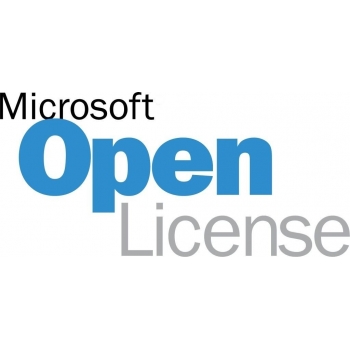 Microsoft
Open
License